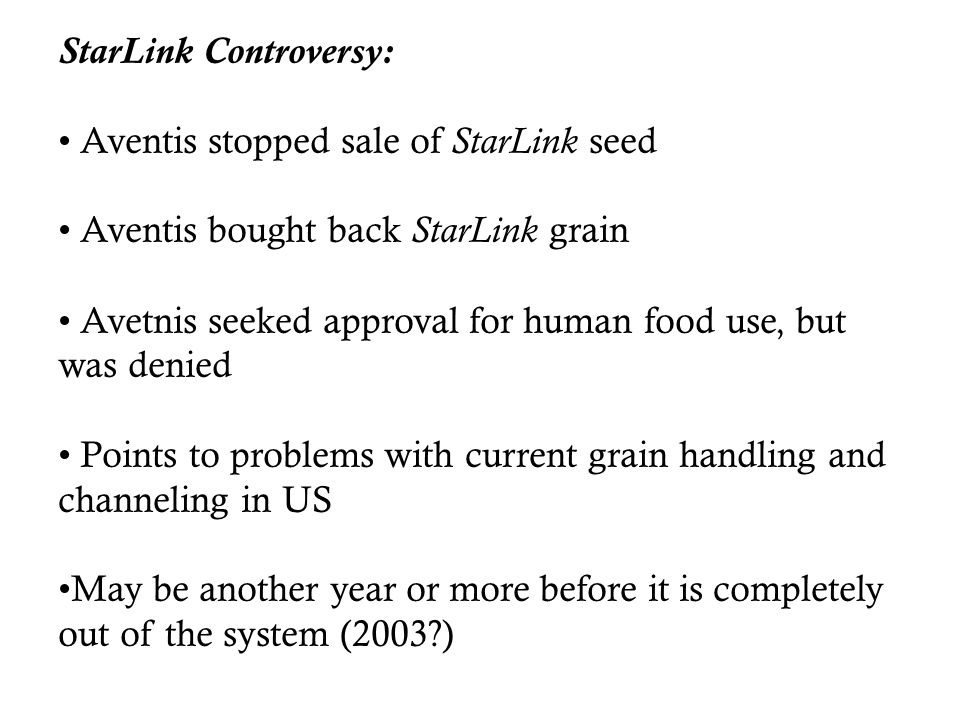 StarLink Controversy:

• Aventis stopped sale of StarLink seed

• Aventis bought back StarLink grain

• Avetnis seeked approval for human food use, but was denied

• Points to problems with current grain handling and channeling in US

•May be another year or more before it is completely out of the system (2003?)